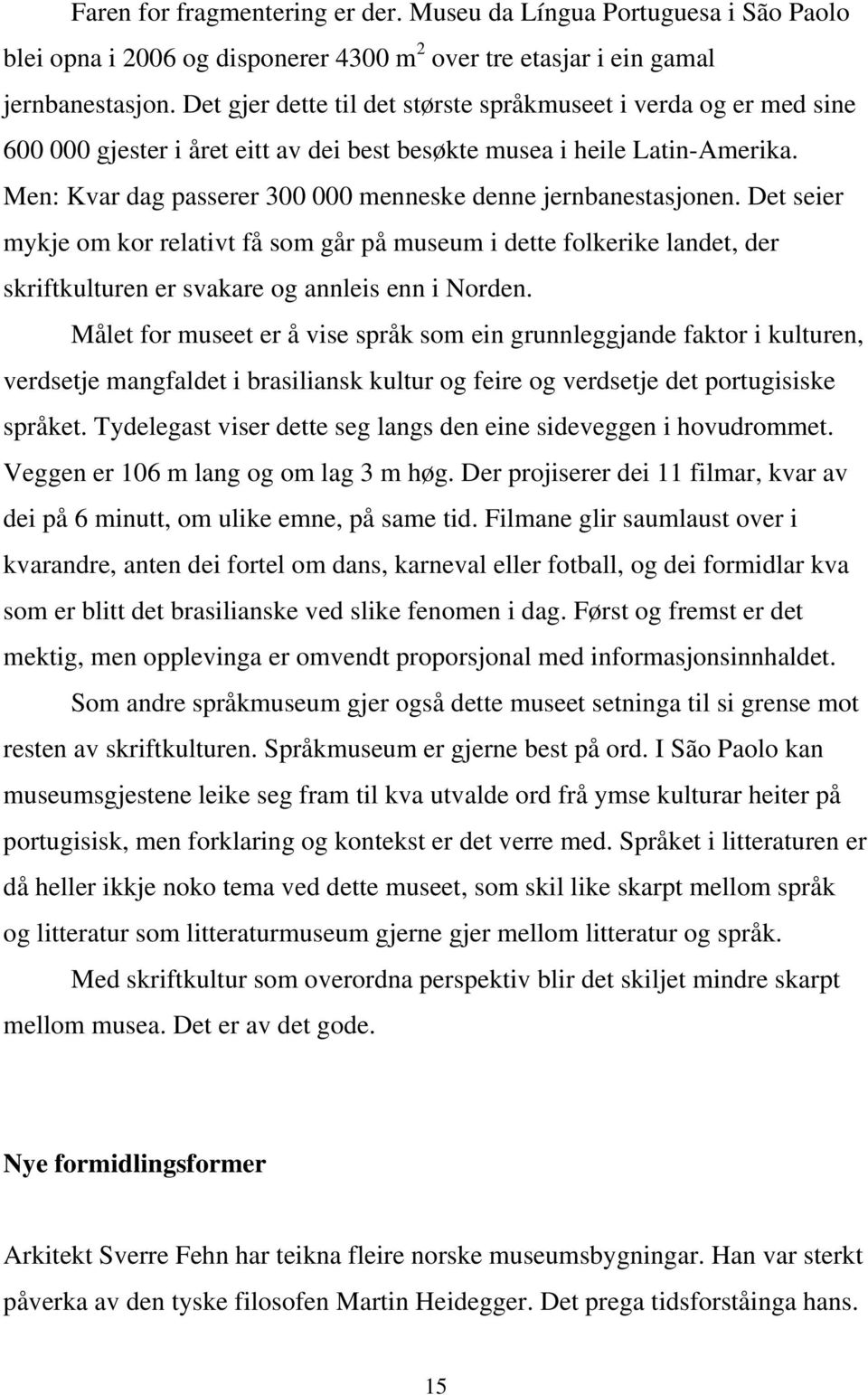 Faren for fragmentering er der. Museu da Língua Portuguesa i São Paolo blei opna i 2006 og disponerer 4300 $m^2$ over tre etasjar i ein gamal jernbanestasjon. Det gjer dette til det største språkmuseet i verda og er med sine 600 000 gjester i året eitt av dei best besøkte musea i heile Latin-Amerika. Men: Kvar dag passerer 300 000 menneske denne jernbanestasjonen. Det seier mykje om kor relativt få som går på museum i dette folkerike landet, der skriftkulturen er svakare og annleis enn i Norden.

Målet for museet er å vise språk som ein grunnleggjande faktor i kulturen, verdsetje mangfaldet i brasiliansk kultur og feire og verdsetje det portugisiske språket. Tydelegast viser dette seg langs den eine sideveggen i hovudrommet. Veggen er 106 m lang og om lag 3 m høg. Der projiserer dei 11 filmar, kvar av dei på 6 minutt, om ulike emne, på same tid. Filmane glir saumlaust over i kvarandre, anten dei fortel om dans, karneval eller fotball, og dei formidlar kva som er blitt det brasilianske ved slike fenomen i dag. Først og fremst er det mektig, men opplevinga er omvendt proporsjonal med informasjonsinnhaldet.

Som andre språkmuseum gjer også dette museet setninga til si grense mot resten av skriftkulturen. Språkmuseum er gjerne best på ord. I São Paolo kan museumsgjestene leike seg fram til kva utvalde ord frå ymse kulturar heiter på portugisisk, men forklaring og kontekst er det verre med. Språket i litteraturen er då heller ikkje noko tema ved dette museet, som skil like skarpt mellom språk og litteratur som litteraturmuseum gjerne gjer mellom litteratur og språk.

Med skriftkultur som overordna perspektiv blir det skiljet mindre skarpt mellom musea. Det er av det gode.

Nye formidlingsformer

Arkitekt Sverre Fehn har teikna fleire norske museumsbygningar. Han var sterkt påverka av den tyske filosofen Martin Heidegger. Det prega tidsforståinga hans.

15